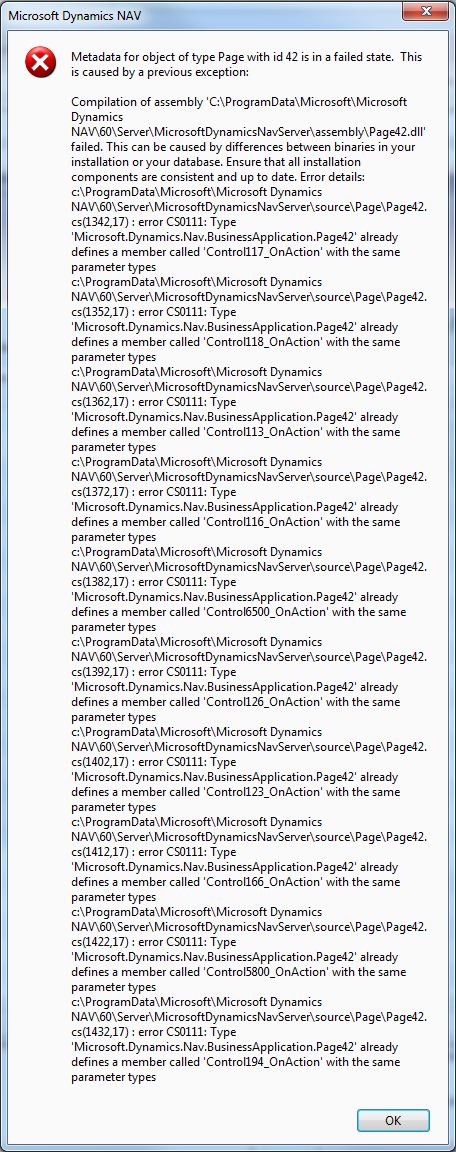 Microsoft Dynamics NAV

Metadata for object of type Page with id 42 is in a failed state. This is caused by a previous exception:

Compilation of assembly 'C:\ProgramData\Microsoft\Microsoft Dynamics NAV\60\Server\MicrosoftDynamicsNavServer\assembly\Page42.dll' failed. This can be caused by differences between binaries in your installation or your database. Ensure that all installation components are consistent and up to date. Error details:
c:\ProgramData\Microsoft\Microsoft Dynamics NAV\60\Server\MicrosoftDynamicsNavServer\source\Page\Page42.cs(1342,17) : error CS0111: Type 'Microsoft.Dynamics.Nav.BusinessApplication.Page42' already defines a member called 'Control117_OnAction' with the same parameter types
c:\ProgramData\Microsoft\Microsoft Dynamics NAV\60\Server\MicrosoftDynamicsNavServer\source\Page\Page42.cs(1352,17) : error CS0111: Type 'Microsoft.Dynamics.Nav.BusinessApplication.Page42' already defines a member called 'Control118_OnAction' with the same parameter types
c:\ProgramData\Microsoft\Microsoft Dynamics NAV\60\Server\MicrosoftDynamicsNavServer\source\Page\Page42.cs(1362,17) : error CS0111: Type 'Microsoft.Dynamics.Nav.BusinessApplication.Page42' already defines a member called 'Control113_OnAction' with the same parameter types
c:\ProgramData\Microsoft\Microsoft Dynamics NAV\60\Server\MicrosoftDynamicsNavServer\source\Page\Page42.cs(1372,17) : error CS0111: Type 'Microsoft.Dynamics.Nav.BusinessApplication.Page42' already defines a member called 'Control116_OnAction' with the same parameter types
c:\ProgramData\Microsoft\Microsoft Dynamics NAV\60\Server\MicrosoftDynamicsNavServer\source\Page\Page42.cs(1382,17) : error CS0111: Type 'Microsoft.Dynamics.Nav.BusinessApplication.Page42' already defines a member called 'Control6500_OnAction' with the same parameter types
c:\ProgramData\Microsoft\Microsoft Dynamics NAV\60\Server\MicrosoftDynamicsNavServer\source\Page\Page42.cs(1392,17) : error CS0111: Type 'Microsoft.Dynamics.Nav.BusinessApplication.Page42' already defines a member called 'Control126_OnAction' with the same parameter types
c:\ProgramData\Microsoft\Microsoft Dynamics NAV\60\Server\MicrosoftDynamicsNavServer\source\Page\Page42.cs(1402,17) : error CS0111: Type 'Microsoft.Dynamics.Nav.BusinessApplication.Page42' already defines a member called 'Control123_OnAction' with the same parameter types
c:\ProgramData\Microsoft\Microsoft Dynamics NAV\60\Server\MicrosoftDynamicsNavServer\source\Page\Page42.cs(1412,17) : error CS0111: Type 'Microsoft.Dynamics.Nav.BusinessApplication.Page42' already defines a member called 'Control166_OnAction' with the same parameter types
c:\ProgramData\Microsoft\Microsoft Dynamics NAV\60\Server\MicrosoftDynamicsNavServer\source\Page\Page42.cs(1422,17) : error CS0111: Type 'Microsoft.Dynamics.Nav.BusinessApplication.Page42' already defines a member called 'Control5800_OnAction' with the same parameter types
c:\ProgramData\Microsoft\Microsoft Dynamics NAV\60\Server\MicrosoftDynamicsNavServer\source\Page\Page42.cs(1432,17) : error CS0111: Type 'Microsoft.Dynamics.Nav.BusinessApplication.Page42' already defines a member called 'Control194_OnAction' with the same parameter types

OK